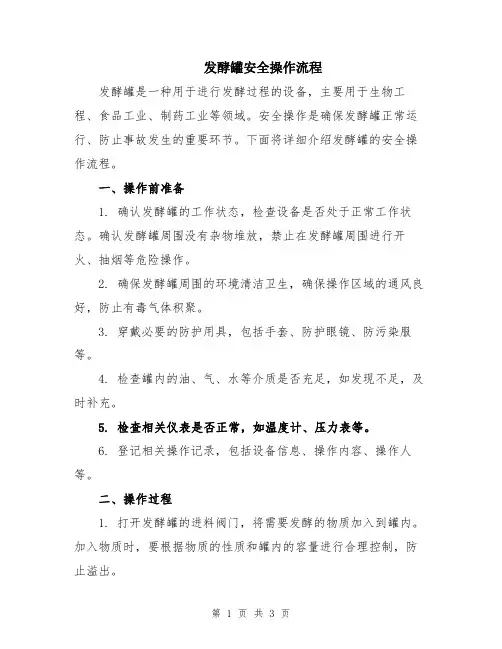 发酵罐安全操作流程

发酵罐是一种用于进行发酵过程的设备，主要用于生物工程、食品工业、制药工业等领域。安全操作是确保发酵罐正常运行、防止事故发生的重要环节。下面将详细介绍发酵罐的安全操作流程。

一、操作前准备

1. 确认发酵罐的工作状态，检查设备是否处于正常工作状态。确认发酵罐周围没有杂物堆放，禁止在发酵罐周围进行开火、抽烟等危险操作。

2. 确保发酵罐周围的环境清洁卫生，确保操作区域的通风良好，防止有毒气体积聚。

3. 穿戴必要的防护用具，包括手套、防护眼镜、防污染服等。

4. 检查罐内的油、气、水等介质是否充足，如发现不足，及时补充。

5. 检查相关仪表是否正常，如温度计、压力表等。

6. 登记相关操作记录，包括设备信息、操作内容、操作人等。

二、操作过程

1. 打开发酵罐的进料阀门，将需要发酵的物质加入到罐内。加入物质时，要根据物质的性质和罐内的容量进行合理控制，防止溢出。

第 1 页 共 3 页